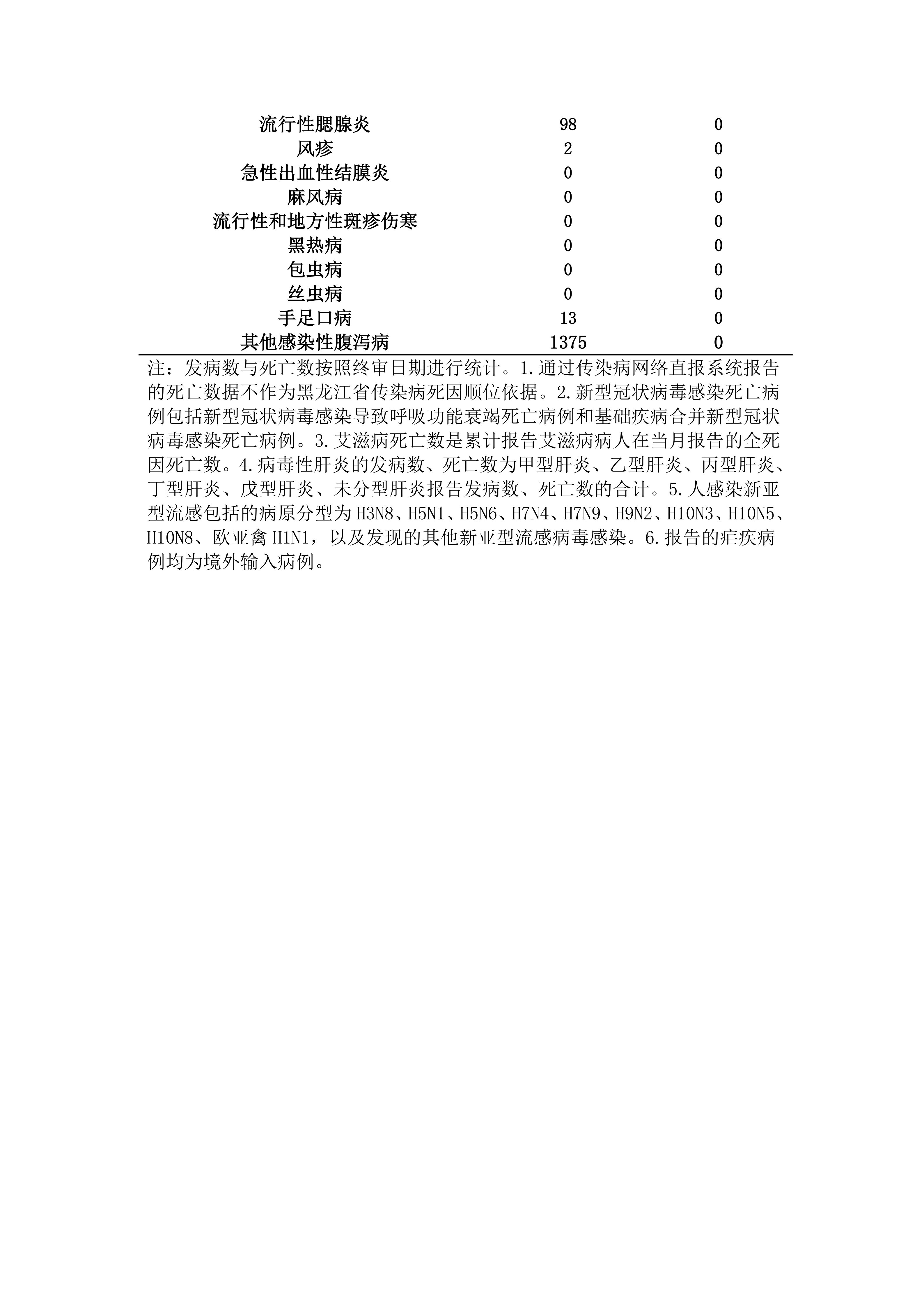 | | | |
|---|---|---|
| 流行性腮腺炎 | 98 | 0 |
| 风疹 | 2 | 0 |
| 急性出血性结膜炎 | 0 | 0 |
| 麻风病 | 0 | 0 |
| 流行性和地方性斑疹伤寒 | 0 | 0 |
| 黑热病 | 0 | 0 |
| 包虫病 | 0 | 0 |
| 丝虫病 | 0 | 0 |
| 手足口病 | 13 | 0 |
| 其他感染性腹泻病 | 1375 | 0 |

注：发病数与死亡数按照终审日期进行统计。1.通过传染病网络直报系统报告的死亡数据不作为黑龙江省传染病死因顺位依据。2.新型冠状病毒感染死亡病例包括新型冠状病毒感染导致呼吸功能衰竭死亡病例和基础疾病合并新型冠状病毒感染死亡病例。3.艾滋病死亡数是累计报告艾滋病病人在当月报告的全死因死亡数。4.病毒性肝炎的发病数、死亡数为甲型肝炎、乙型肝炎、丙型肝炎、丁型肝炎、戊型肝炎、未分型肝炎报告发病数、死亡数的合计。5.人感染新亚型流感包括的病原分型为H3N8、H5N1、H5N6、H7N4、H7N9、H9N2、H10N3、H10N5、H10N8、欧亚禽H1N1，以及发现的其他新亚型流感病毒感染。6.报告的疟疾病例均为境外输入病例。